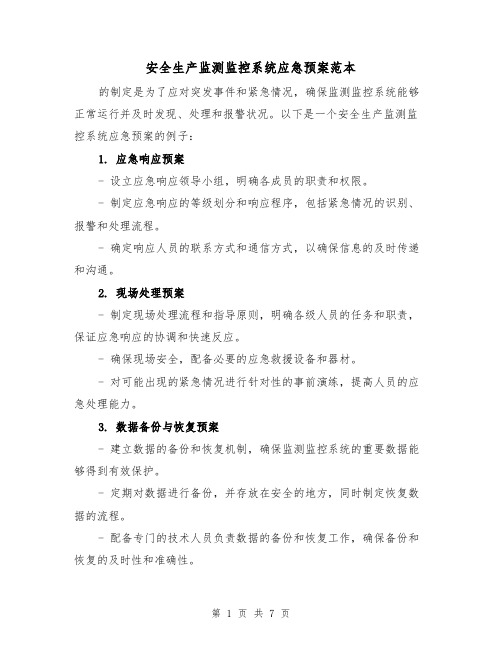 安全生产监测监控系统应急预案范本

的制定是为了应对突发事件和紧急情况，确保监测监控系统能够正常运行并及时发现、处理和报警状况。以下是一个安全生产监测监控系统应急预案的例子：

1. 应急响应预案

- 设立应急响应领导小组，明确各成员的职责和权限。

- 制定应急响应的等级划分和响应程序，包括紧急情况的识别、报警和处理流程。

- 确定响应人员的联系方式和通信方式，以确保信息的及时传递和沟通。

2. 现场处理预案

- 制定现场处理流程和指导原则，明确各级人员的任务和职责，保证应急响应的协调和快速反应。

- 确保现场安全，配备必要的应急救援设备和器材。

- 对可能出现的紧急情况进行针对性的事前演练，提高人员的应急处理能力。

3. 数据备份与恢复预案

- 建立数据的备份和恢复机制，确保监测监控系统的重要数据能够得到有效保护。

- 定期对数据进行备份，并存放在安全的地方，同时制定恢复数据的流程。

- 配备专门的技术人员负责数据的备份和恢复工作，确保备份和恢复的及时性和准确性。

第 1 页 共 7 页